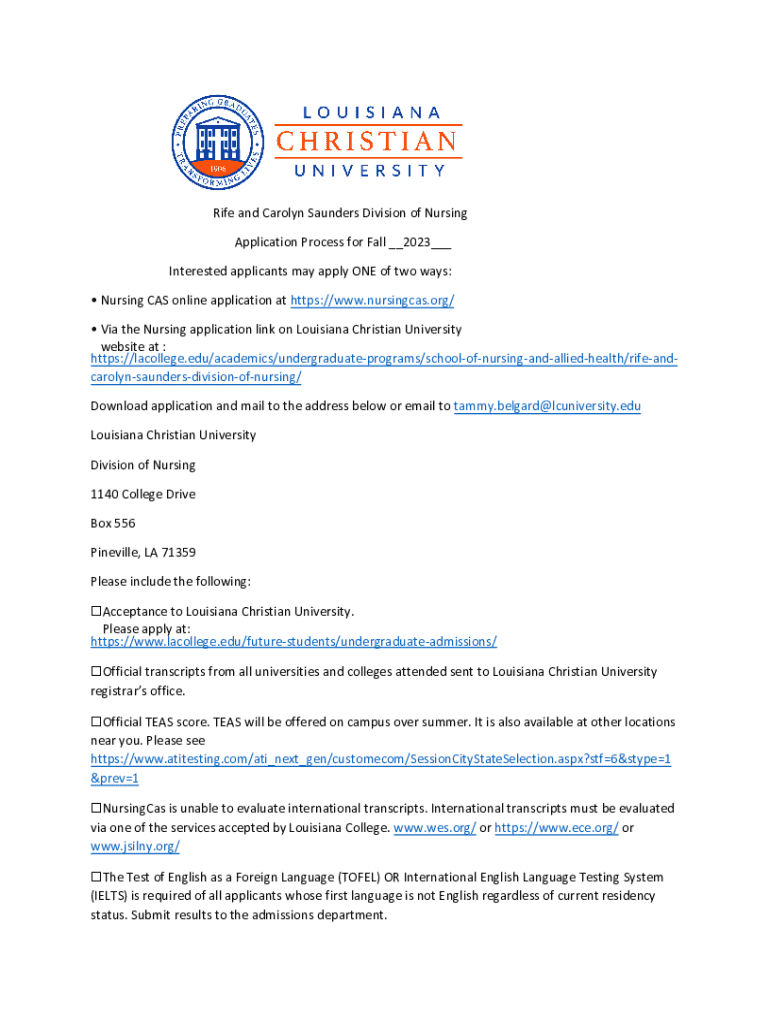 PREPARING GRADUATES TRANSFORMING LIVES 1906

LOUISIANA
CHRISTIAN
UNIVERSITY

Rife and Carolyn Saunders Division of Nursing

Application Process for Fall __2023___

Interested applicants may apply ONE of two ways:

• Nursing CAS online application at https://www.nursingcas.org/

• Via the Nursing application link on Louisiana Christian University website at : https://lacollege.edu/academics/undergraduate-programs/school-of-nursing-and-allied-health/rife-and-carolyn-saunders-division-of-nursing/

Download application and mail to the address below or email to tammy.belgard@lcuniversity.edu

Louisiana Christian University

Division of Nursing

1140 College Drive

Box 556

Pineville, LA 71359

Please include the following:

☐Acceptance to Louisiana Christian University. Please apply at: https://www.lacollege.edu/future-students/undergraduate-admissions/

☐Official transcripts from all universities and colleges attended sent to Louisiana Christian University registrar's office.

☐Official TEAS score. TEAS will be offered on campus over summer. It is also available at other locations near you. Please see https://www.atitesting.com/ati_next_gen/customecom/SessionCityStateSelection.aspx?stf=6&stype=1&prev=1

☐NursingCas is unable to evaluate international transcripts. International transcripts must be evaluated via one of the services accepted by Louisiana College. www.wes.org/ or https://www.ece.org/ or www.jsilny.org/

☐The Test of English as a Foreign Language (TOFEL) OR International English Language Testing System (IELTS) is required of all applicants whose first language is not English regardless of current residency status. Submit results to the admissions department.